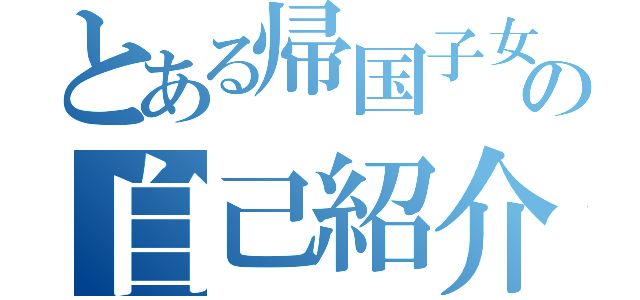 とある帰国子女の
自己紹介